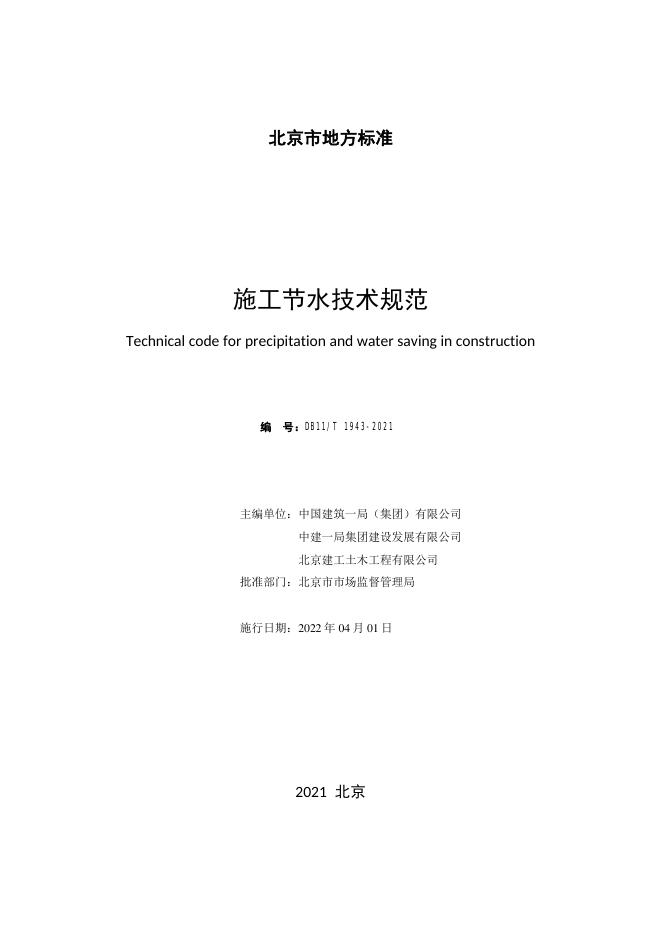 北京市地方标准

施工节水技术规范

Technical code for precipitation and water saving in construction

编　号：DB11/T 1943-2021

主编单位：中国建筑一局（集团）有限公司
中建一局集团建设发展有限公司
北京建工土木工程有限公司
批准部门：北京市市场监督管理局

施行日期：2022年04月01日

2021 北京